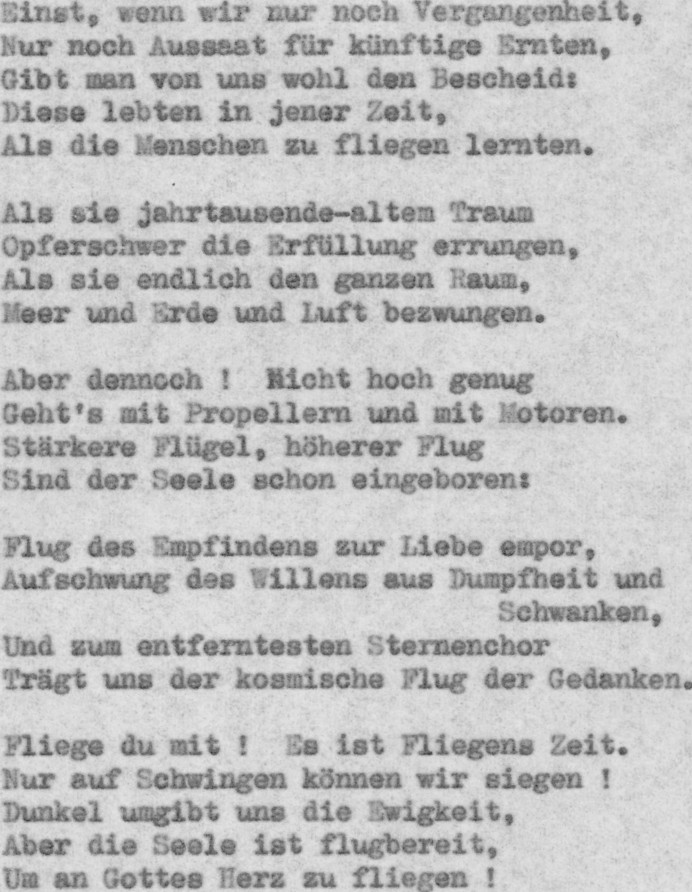 Einst, wenn wir nur noch Vergangenheit,
Nur noch Aussaat für künftige Ernten,
Gibt man von uns wohl den Bescheid:
Diese lebten in jener Zeit,
Als die Menschen zu fliegen lernten.

Als sie jahrtausende-altem Traum
Opferschwer die Erfüllung errungen,
Als sie endlich den ganzen Raum,
Meer und Erde und Luft bezwungen.

Aber dennoch ! Nicht hoch genug
Geht's mit Propellern und mit Motoren.
Stärkere Flügel, höherer Flug
Sind der Seele schon eingeboren:

Flug des Empfindens zur Liebe empor,
Aufschwung des Willens aus Dumpfheit und Schwanken,
Und zum entferntesten Sternenchor
Trägt uns der kosmische Flug der Gedanken.

Fliege du mit ! Es ist Fliegens Zeit.
Nur auf Schwingen können wir siegen !
Dunkel umgibt uns die Ewigkeit,
Aber die Seele ist flugbereit,
Um an Gottes Herz zu fliegen !